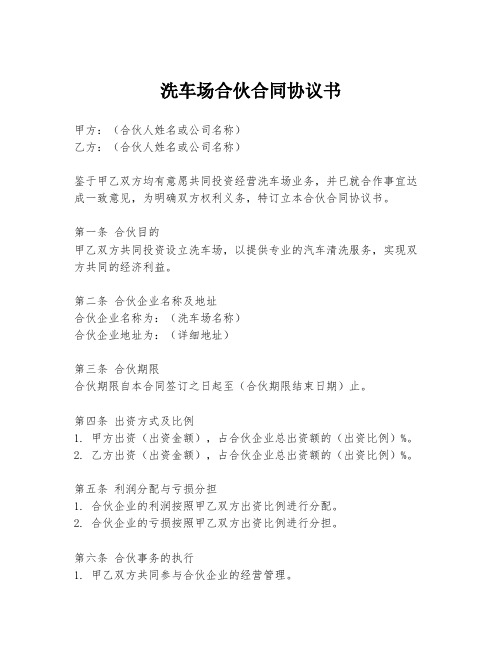 洗车场合伙合同协议书

甲方：（合伙人姓名或公司名称）
乙方：（合伙人姓名或公司名称）

鉴于甲乙双方均有意愿共同投资经营洗车场业务，并已就合作事宜达成一致意见，为明确双方权利义务，特订立本合伙合同协议书。

第一条 合伙目的
甲乙双方共同投资设立洗车场，以提供专业的汽车清洗服务，实现双方共同的经济利益。

第二条 合伙企业名称及地址
合伙企业名称为：（洗车场名称）
合伙企业地址为：（详细地址）

第三条 合伙期限
合伙期限自本合同签订之日起至（合伙期限结束日期）止。

第四条 出资方式及比例
1. 甲方出资（出资金额），占合伙企业总出资额的（出资比例）%。
2. 乙方出资（出资金额），占合伙企业总出资额的（出资比例）%。

第五条 利润分配与亏损分担
1. 合伙企业的利润按照甲乙双方出资比例进行分配。
2. 合伙企业的亏损按照甲乙双方出资比例进行分担。

第六条 合伙事务的执行
1. 甲乙双方共同参与合伙企业的经营管理。